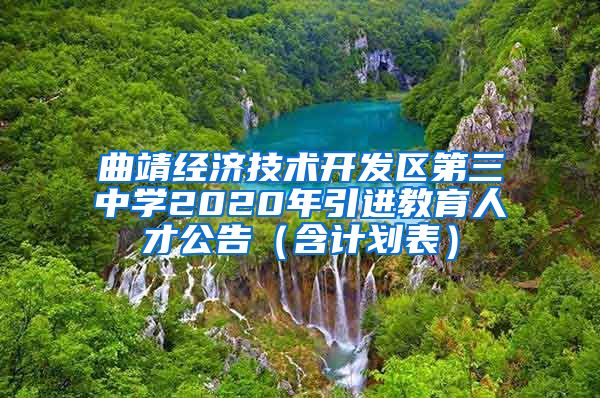 曲靖经济技术开发区第三中学2020年引进教育人才公告（含计划表）